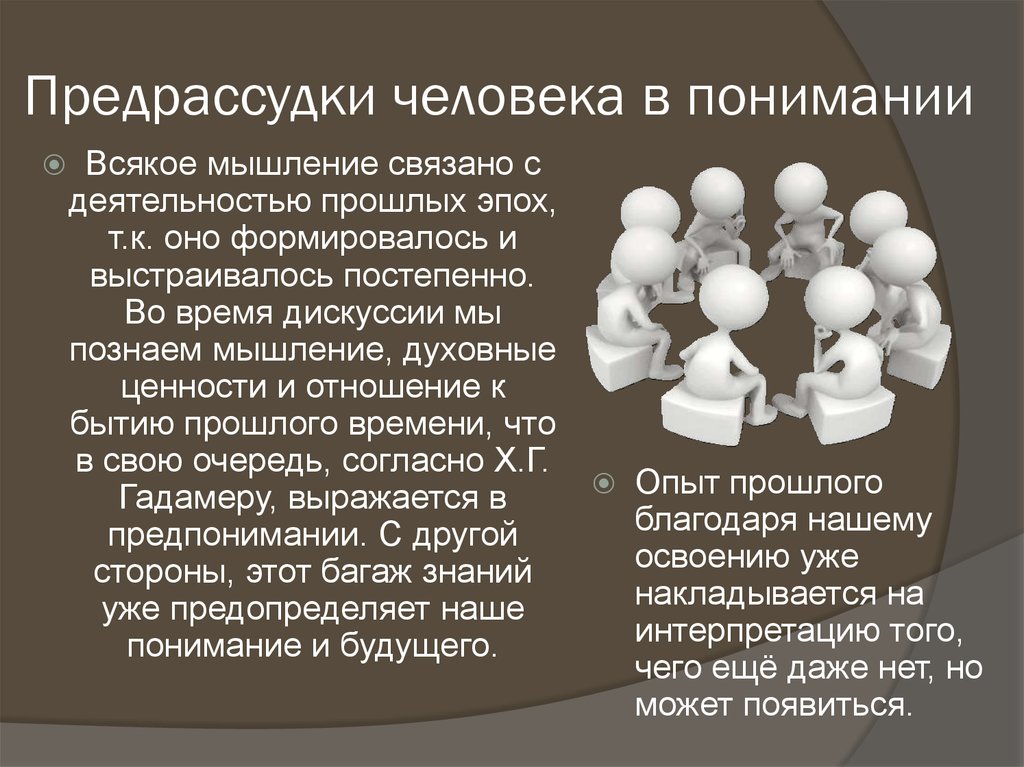 Предрассудки человека в понимании

Всякое мышление связано с деятельностью прошлых эпох, т.к. оно формировалось и выстраивалось постепенно. Во время дискуссии мы познаем мышление, духовные ценности и отношение к бытию прошлого времени, что в свою очередь, согласно Х.Г. Гадамеру, выражается в предпонимании. С другой стороны, этот багаж знаний уже предопределяет наше понимание и будущего.

Опыт прошлого благодаря нашему освоению уже накладывается на интерпретацию того, чего ещё даже нет, но может появиться.